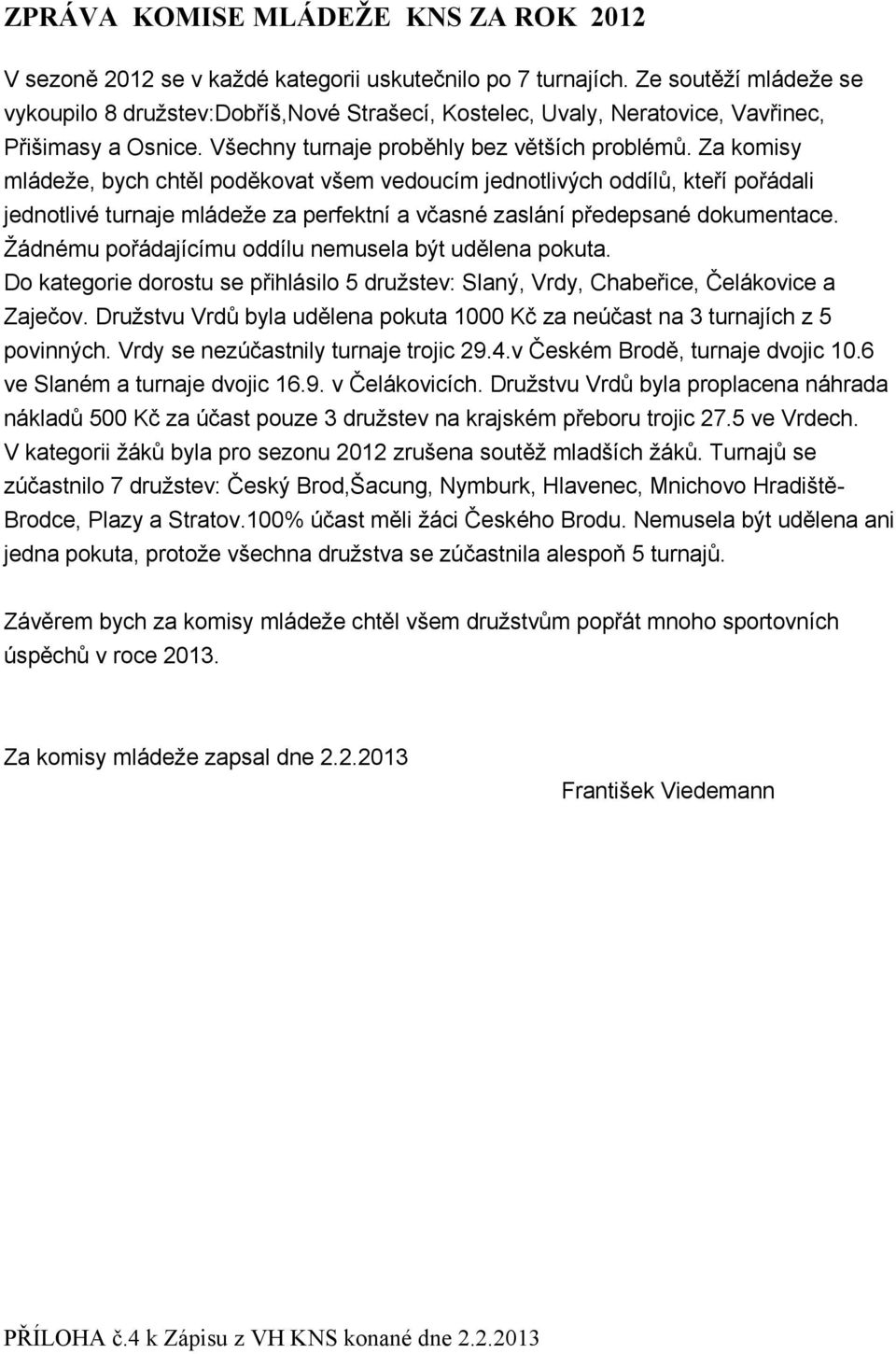 ZPRÁVA KOMISE MLÁDEŽE KNS ZA ROK 2012

V sezoně 2012 se v každé kategorii uskutečnilo po 7 turnajích. Ze soutěží mládeže se vykoupilo 8 družstev:Dobříš,Nové Strašecí, Kostelec, Uvaly, Neratovice, Vavřinec, Přišimasy a Osnice. Všechny turnaje proběhly bez větších problémů. Za komisy mládeže, bych chtěl poděkovat všem vedoucím jednotlivých oddílů, kteří pořádali jednotlivé turnaje mládeže za perfektní a včasné zaslání předepsané dokumentace. Žádnému pořádajícímu oddílu nemusela být udělena pokuta.
Do kategorie dorostu se přihlásilo 5 družstev: Slaný, Vrdy, Chabeřice, Čelákovice a Zaječov. Družstvu Vrdů byla udělena pokuta 1000 Kč za neúčast na 3 turnajích z 5 povinných. Vrdy se nezúčastnily turnaje trojic 29.4.v Českém Brodě, turnaje dvojic 10.6 ve Slaném a turnaje dvojic 16.9. v Čelákovicích. Družstvu Vrdů byla proplacena náhrada nákladů 500 Kč za účast pouze 3 družstev na krajském přeboru trojic 27.5 ve Vrdech.
V kategorii žáků byla pro sezonu 2012 zrušena soutěž mladších žáků. Turnajů se zúčastnilo 7 družstev: Český Brod,Šacung, Nymburk, Hlavenec, Mnichovo Hradiště-Brodce, Plazy a Stratov.100% účast měli žáci Českého Brodu. Nemusela být udělena ani jedna pokuta, protože všechna družstva se zúčastnila alespoň 5 turnajů.

Závěrem bych za komisy mládeže chtěl všem družstvům popřát mnoho sportovních úspěchů v roce 2013.

Za komisy mládeže zapsal dne 2.2.2013

František Viedemann

PŘÍLOHA č.4 k Zápisu z VH KNS konané dne 2.2.2013